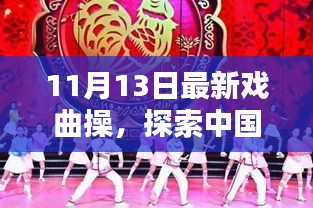 11月13日最新戏曲操，探索中国